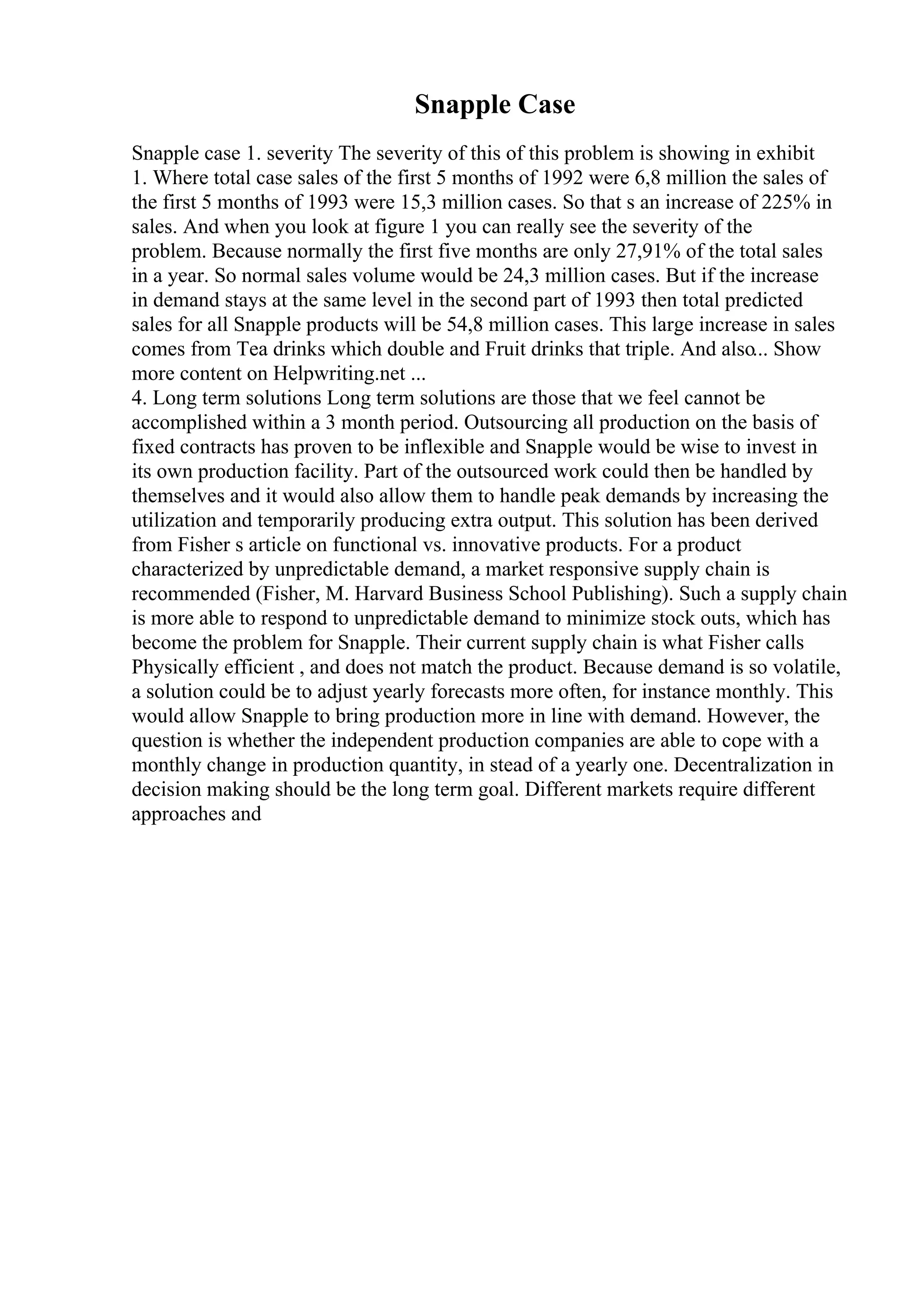 Snapple Case

Snapple case 1. severity The severity of this of this problem is showing in exhibit 1. Where total case sales of the first 5 months of 1992 were 6,8 million the sales of the first 5 months of 1993 were 15,3 million cases. So that s an increase of 225% in sales. And when you look at figure 1 you can really see the severity of the problem. Because normally the first five months are only 27,91% of the total sales in a year. So normal sales volume would be 24,3 million cases. But if the increase in demand stays at the same level in the second part of 1993 then total predicted sales for all Snapple products will be 54,8 million cases. This large increase in sales comes from Tea drinks which double and Fruit drinks that triple. And also... Show more content on Helpwriting.net ...
4. Long term solutions Long term solutions are those that we feel cannot be accomplished within a 3 month period. Outsourcing all production on the basis of fixed contracts has proven to be inflexible and Snapple would be wise to invest in its own production facility. Part of the outsourced work could then be handled by themselves and it would also allow them to handle peak demands by increasing the utilization and temporarily producing extra output. This solution has been derived from Fisher s article on functional vs. innovative products. For a product characterized by unpredictable demand, a market responsive supply chain is recommended (Fisher, M. Harvard Business School Publishing). Such a supply chain is more able to respond to unpredictable demand to minimize stock outs, which has become the problem for Snapple. Their current supply chain is what Fisher calls Physically efficient , and does not match the product. Because demand is so volatile, a solution could be to adjust yearly forecasts more often, for instance monthly. This would allow Snapple to bring production more in line with demand. However, the question is whether the independent production companies are able to cope with a monthly change in production quantity, in stead of a yearly one. Decentralization in decision making should be the long term goal. Different markets require different approaches and